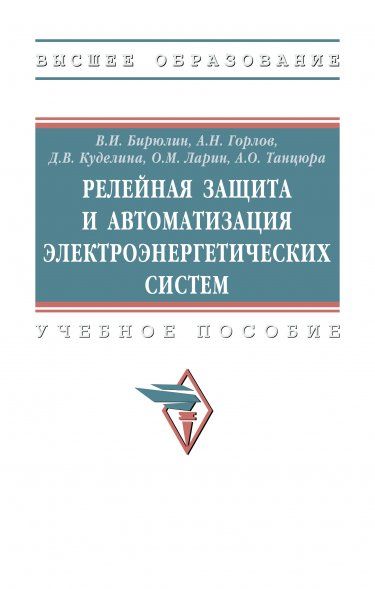 ВЫСШЕЕ ОБРАЗОВАНИЕ

В.И. Бирюлин, А.Н. Горлов, Д.В. Куделина, О.М. Ларин, А.О. Танцюра

РЕЛЕЙНАЯ ЗАЩИТА И АВТОМАТИЗАЦИЯ ЭЛЕКТРОЭНЕРГЕТИЧЕСКИХ СИСТЕМ

УЧЕБНОЕ ПОСОБИЕ